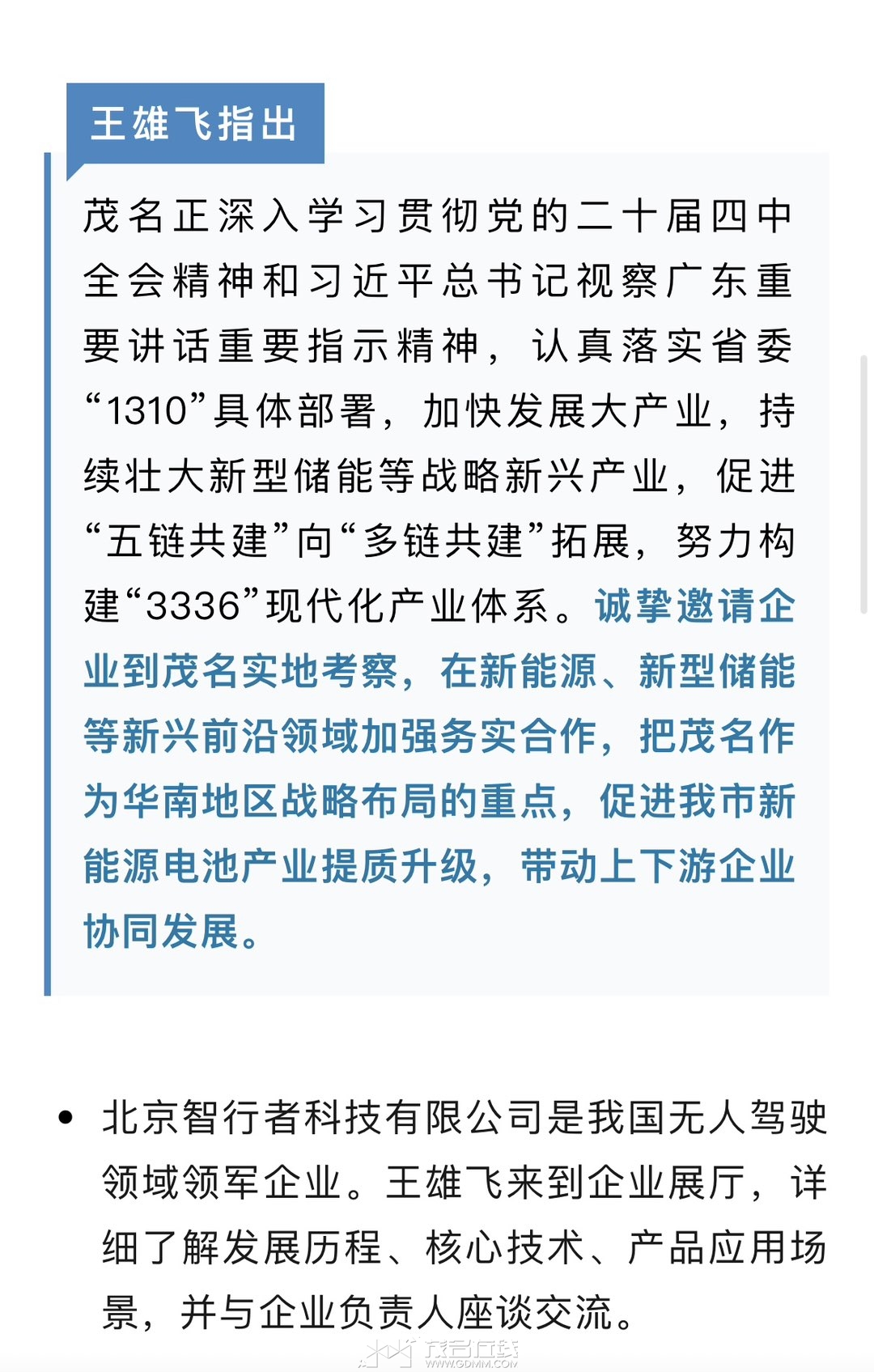 王雄飞指出

茂名正深入学习贯彻党的二十届四中全会精神和习近平总书记视察广东重要讲话重要指示精神，认真落实省委“1310”具体部署，加快发展大产业，持续壮大新型储能等战略新兴产业，促进“五链共建”向“多链共建”拓展，努力构建“3336”现代化产业体系。诚挚邀请企业到茂名实地考察，在新能源、新型储能等新兴前沿领域加强务实合作，把茂名作为华南地区战略布局的重点，促进我市新能源电池产业提质升级，带动上下游企业协同发展。

• 北京智行者科技有限公司是我国无人驾驶领域领军企业。王雄飞来到企业展厅，详细了解发展历程、核心技术、产品应用场景，并与企业负责人座谈交流。

茂名在线
WWW.GDMM.COM